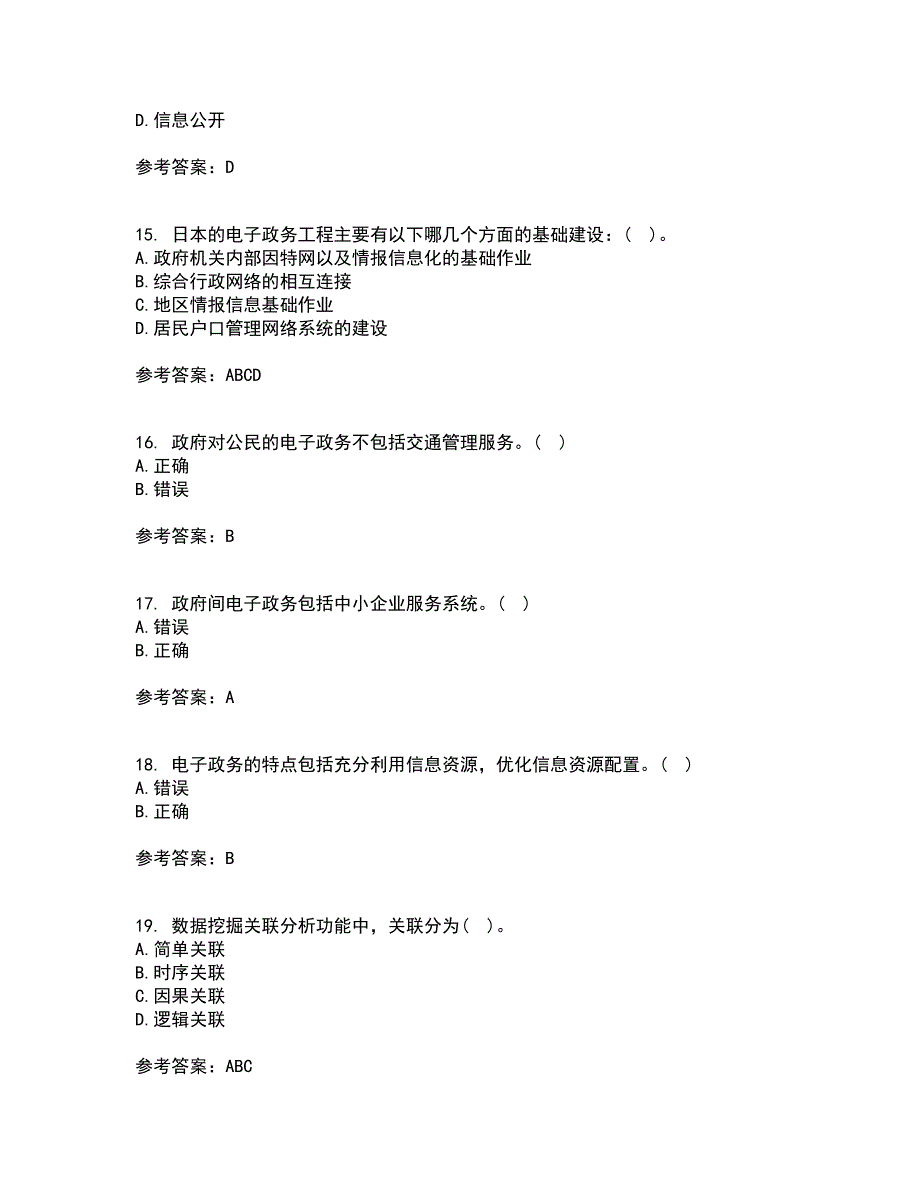 D.信息公开

参考答案：D

15. 日本的电子政务工程主要有以下哪几个方面的基础建设：（ ）。
A.政府机关内部因特网以及情报信息化的基础作业
B.综合行政网络的相互连接
C.地区情报信息基础作业
D.居民户口管理网络系统的建设

参考答案：ABCD

16. 政府对公民的电子政务不包括交通管理服务。（ ）
A.正确
B.错误

参考答案：B

17. 政府间电子政务包括中小企业服务系统。（ ）
A.错误
B.正确

参考答案：A

18. 电子政务的特点包括充分利用信息资源，优化信息资源配置。（ ）
A.错误
B.正确

参考答案：B

19. 数据挖掘关联分析功能中，关联分为（ ）。
A.简单关联
B.时序关联
C.因果关联
D.逻辑关联

参考答案：ABC